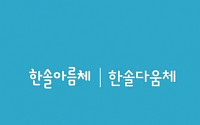 한솔아름체 | 한솔다움체